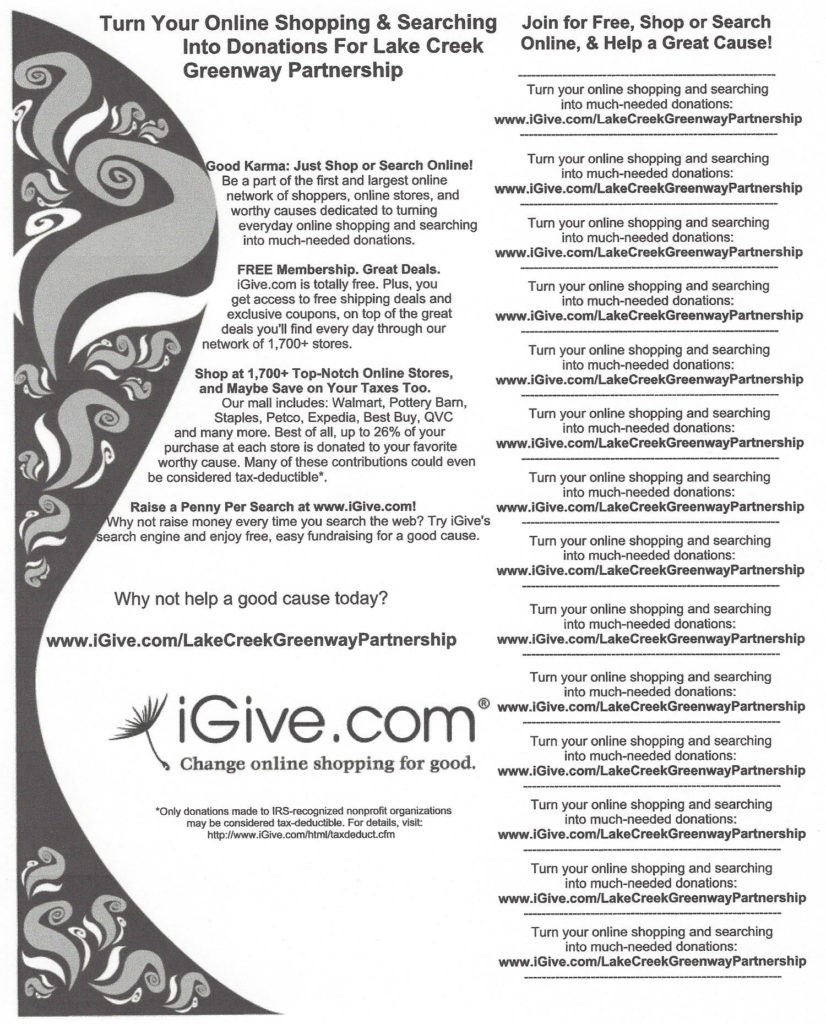 Turn Your Online Shopping & Searching Into Donations For Lake Creek Greenway Partnership

Good Karma: Just Shop or Search Online!
Be a part of the first and largest online network of shoppers, online stores, and worthy causes dedicated to turning everyday online shopping and searching into much-needed donations.

FREE Membership. Great Deals.
iGive.com is totally free. Plus, you get access to free shipping deals and exclusive coupons, on top of the great deals you'll find every day through our network of 1,700+ stores.

Shop at 1,700+ Top-Notch Online Stores, and Maybe Save on Your Taxes Too.
Our mall includes: Walmart, Pottery Barn, Staples, Petco, Expedia, Best Buy, QVC and many more. Best of all, up to 26% of your purchase at each store is donated to your favorite worthy cause. Many of these contributions could even be considered tax-deductible*.

Raise a Penny Per Search at www.iGive.com!
Why not raise money every time you search the web? Try iGive's search engine and enjoy free, easy fundraising for a good cause.

Why not help a good cause today?

www.iGive.com/LakeCreekGreenwayPartnership

iGive.com®
Change online shopping for good.

*Only donations made to IRS-recognized nonprofit organizations may be considered tax-deductible. For details, visit: http://www.iGive.com/html/taxdeduct.cfm

Join for Free, Shop or Search Online, & Help a Great Cause!

Turn your online shopping and searching into much-needed donations:
www.iGive.com/LakeCreekGreenwayPartnership

Turn your online shopping and searching into much-needed donations:
www.iGive.com/LakeCreekGreenwayPartnership

Turn your online shopping and searching into much-needed donations:
www.iGive.com/LakeCreekGreenwayPartnership

Turn your online shopping and searching into much-needed donations:
www.iGive.com/LakeCreekGreenwayPartnership

Turn your online shopping and searching into much-needed donations:
www.iGive.com/LakeCreekGreenwayPartnership

Turn your online shopping and searching into much-needed donations:
www.iGive.com/LakeCreekGreenwayPartnership

Turn your online shopping and searching into much-needed donations:
www.iGive.com/LakeCreekGreenwayPartnership

Turn your online shopping and searching into much-needed donations:
www.iGive.com/LakeCreekGreenwayPartnership

Turn your online shopping and searching into much-needed donations:
www.iGive.com/LakeCreekGreenwayPartnership

Turn your online shopping and searching into much-needed donations:
www.iGive.com/LakeCreekGreenwayPartnership

Turn your online shopping and searching into much-needed donations:
www.iGive.com/LakeCreekGreenwayPartnership

Turn your online shopping and searching into much-needed donations:
www.iGive.com/LakeCreekGreenwayPartnership

Turn your online shopping and searching into much-needed donations:
www.iGive.com/LakeCreekGreenwayPartnership

Turn your online shopping and searching into much-needed donations:
www.iGive.com/LakeCreekGreenwayPartnership